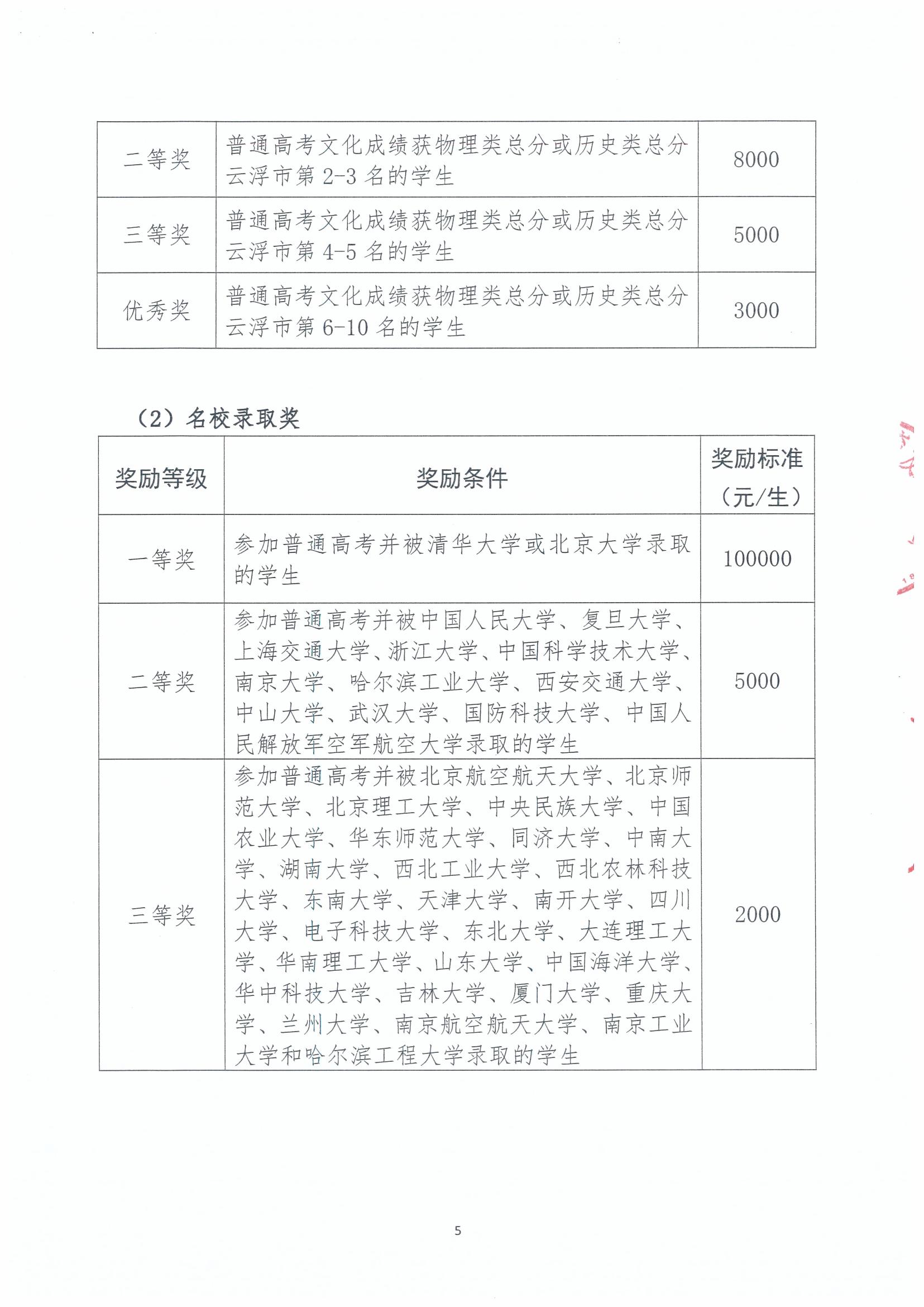 | 二等奖 | 普通高考文化成绩获物理类总分或历史类总分云浮市第 2-3 名的学生 | 8000 |
|---|---|---|
| 三等奖 | 普通高考文化成绩获物理类总分或历史类总分云浮市第 4-5 名的学生 | 5000 |
| 优秀奖 | 普通高考文化成绩获物理类总分或历史类总分云浮市第 6-10 名的学生 | 3000 |

（2）名校录取奖

| 奖励等级 | 奖励条件 | 奖励标准（元/生） |
|---|---|---|
| 一等奖 | 参加普通高考并被清华大学或北京大学录取的学生 | 100000 |
| 二等奖 | 参加普通高考并被中国人民大学、复旦大学、上海交通大学、浙江大学、中国科学技术大学、南京大学、哈尔滨工业大学、西安交通大学、中山大学、武汉大学、国防科技大学、中国人民解放军空军航空大学录取的学生 | 5000 |
| 三等奖 | 参加普通高考并被北京航空航天大学、北京师范大学、北京理工大学、中央民族大学、中国农业大学、华东师范大学、同济大学、中南大学、湖南大学、西北工业大学、西北农林科技大学、东南大学、天津大学、南开大学、四川大学、电子科技大学、东北大学、大连理工大学、华南理工大学、山东大学、中国海洋大学、华中科技大学、吉林大学、厦门大学、重庆大学、兰州大学、南京航空航天大学、南京工业大学和哈尔滨工程大学录取的学生 | 2000 |

5